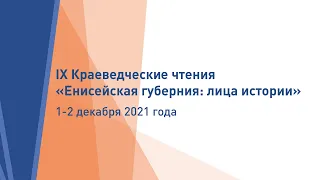 IX Краеведческие чтения
«Енисейская губерния: лица истории»
1-2 декабря 2021 года